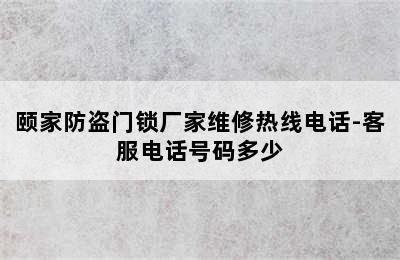 颐家防盗门锁厂家维修热线电话-客服电话号码多少